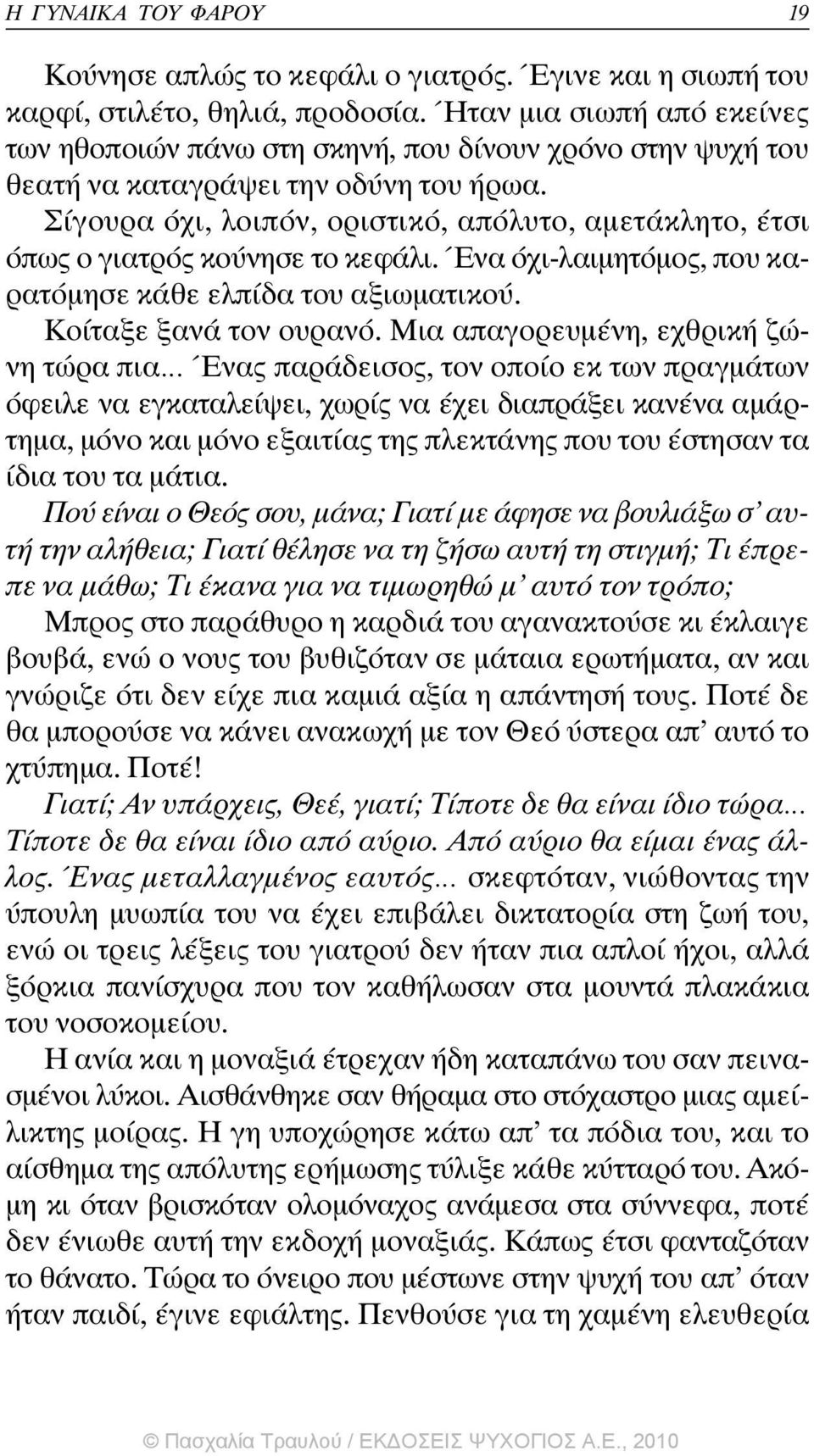 Η ΓΥΝΑΙΚΑ ΤΟΥ ΦΑΡΟΥ 19

Κούνησε απλώς το κεφάλι ο γιατρός. Έγινε και η σιωπή του καρφί, στιλέτο, θηλιά, προδοσία. Ήταν μια σιωπή από εκείνες των ηθοποιών πάνω στη σκηνή, που δίνουν χρόνο στην ψυχή του θεατή να καταγράψει την οδύνη του ήρωα.

Σίγουρα όχι, λοιπόν, οριστικό, απόλυτο, αμετάκλητο, έτσι όπως ο γιατρός κούνησε το κεφάλι. Ένα όχι-λαιμητόμος, που καρατόμησε κάθε ελπίδα του αξιωματικού.

Κοίταξε ξανά τον ουρανό. Μια απαγορευμένη, εχθρική ζώνη τώρα πια... Ένας παράδεισος, τον οποίο εκ των πραγμάτων όφειλε να εγκαταλείψει, χωρίς να έχει διαπράξει κανένα αμάρτημα, μόνο και μόνο εξαιτίας της πλεκτάνης που του έστησαν τα ίδια του τα μάτια.

Πού είναι ο Θεός σου, μάνα; Γιατί με άφησε να βουλιάξω σ' αυτή την αλήθεια; Γιατί θέλησε να τη ζήσω αυτή τη στιγμή; Τι έπρεπε να μάθω; Τι έκανα για να τιμωρηθώ μ' αυτό τον τρόπο;

Μπρος στο παράθυρο η καρδιά του αγανακτούσε κι έκλαιγε βουβά, ενώ ο νους του βυθιζόταν σε μάταια ερωτήματα, αν και γνώριζε ότι δεν είχε πια καμιά αξία η απάντησή τους. Ποτέ δε θα μπορούσε να κάνει ανακωχή με τον Θεό ύστερα απ' αυτό το χτύπημα. Ποτέ!

Γιατί; Αν υπάρχεις, Θεέ, γιατί; Τίποτε δε θα είναι ίδιο τώρα... Τίποτε δε θα είναι ίδιο από αύριο. Από αύριο θα είμαι ένας άλλος. Ένας μεταλλαγμένος εαυτός... σκεφτόταν, νιώθοντας την ύπουλη μυωπία του να έχει επιβάλει δικτατορία στη ζωή του, ενώ οι τρεις λέξεις του γιατρού δεν ήταν πια απλοί ήχοι, αλλά ξόρκια πανίσχυρα που τον καθήλωσαν στα μουντά πλακάκια του νοσοκομείου.

Η ανία και η μοναξιά έτρεχαν ήδη καταπάνω του σαν πεινασμένοι λύκοι. Αισθάνθηκε σαν θήραμα στο στόχαστρο μιας αμείλικτης μοίρας. Η γη υποχώρησε κάτω απ' τα πόδια του, και το αίσθημα της απόλυτης ερήμωσης τύλιξε κάθε κύτταρό του. Ακόμη κι όταν βρισκόταν ολομόναχος ανάμεσα στα σύννεφα, ποτέ δεν ένιωθε αυτή την εκδοχή μοναξιάς. Κάπως έτσι φανταζόταν το θάνατο. Τώρα το όνειρο που μέστωνε στην ψυχή του απ' όταν ήταν παιδί, έγινε εφιάλτης. Πενθούσε για τη χαμένη ελευθερία

© Πασχαλία Τραυλού / ΕΚΔΟΣΕΙΣ ΨΥΧΟΓΙΟΣ Α.Ε., 2010